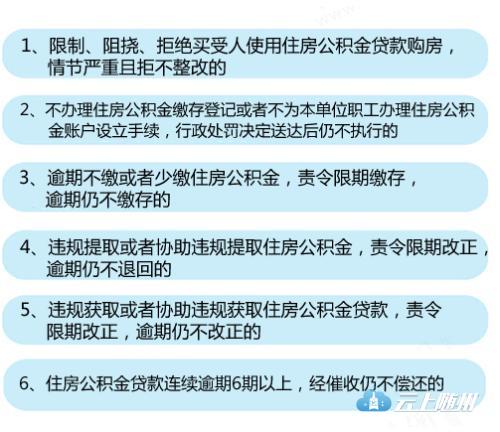 1、限制、阻挠、拒绝买受人使用住房公积金贷款购房，情节严重且拒不整改的

2、不办理住房公积金缴存登记或者不为本单位职工办理住房公积金账户设立手续，行政处罚决定送达后仍不执行的

3、逾期不缴或者少缴住房公积金，责令限期缴存，逾期仍不缴存的

4、违规提取或者协助违规提取住房公积金，责令限期改正，逾期仍不退回的

5、违规获取或者协助违规获取住房公积金贷款，责令限期改正，逾期仍不改正的

6、住房公积金贷款连续逾期6期以上，经催收仍不偿还的

云上随州